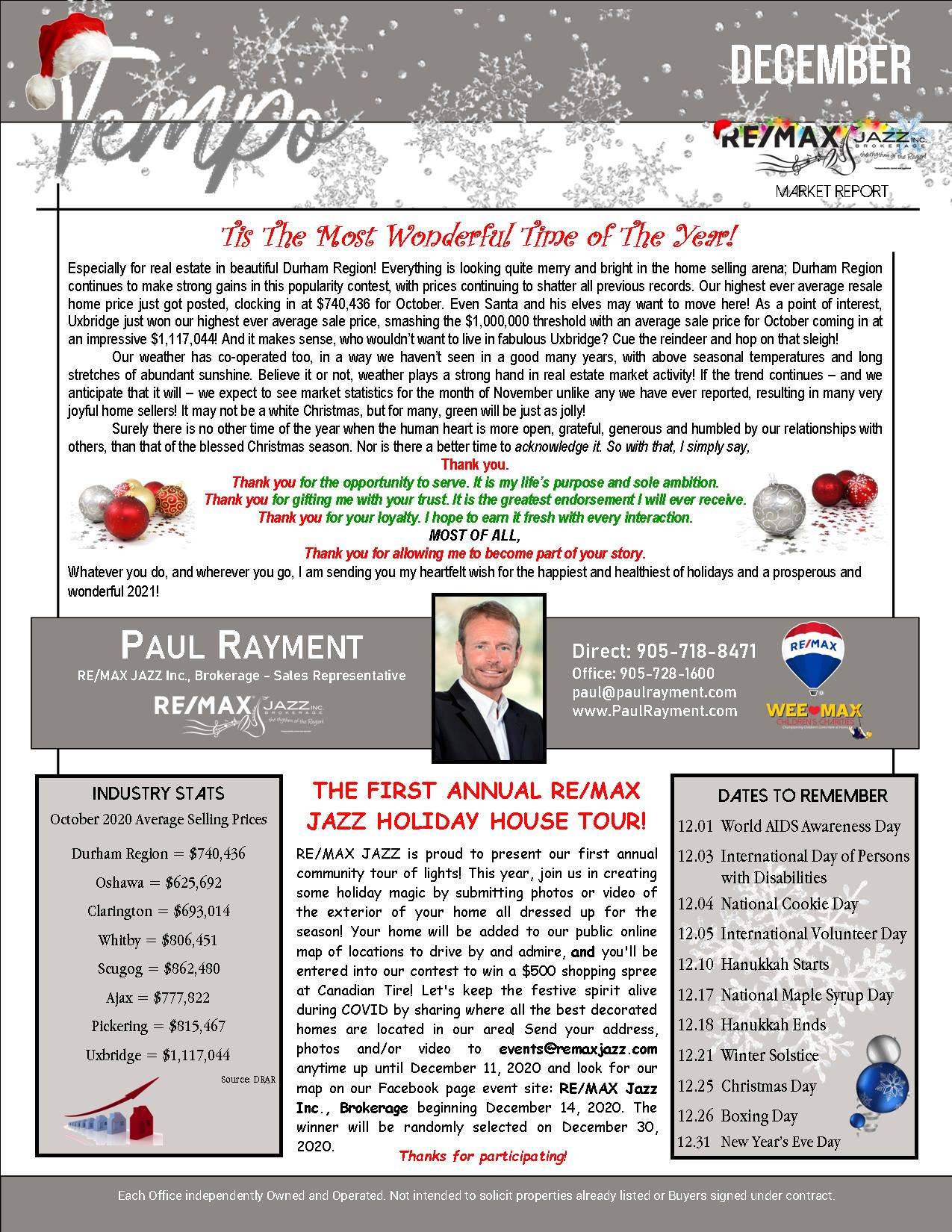 Tempo

DECEMBER

RE/MAX JAZZ INC. BROKERAGE the rhythm of the Region

MARKET REPORT

Tis The Most Wonderful Time of The Year!

Especially for real estate in beautiful Durham Region! Everything is looking quite merry and bright in the home selling arena; Durham Region continues to make strong gains in this popularity contest, with prices continuing to shatter all previous records. Our highest ever average resale home price just got posted, clocking in at $740,436 for October. Even Santa and his elves may want to move here! As a point of interest, Uxbridge just won our highest ever average sale price, smashing the $1,000,000 threshold with an average sale price for October coming in at an impressive $1,117,044! And it makes sense, who wouldn't want to live in fabulous Uxbridge? Cue the reindeer and hop on that sleigh!

Our weather has co-operated too, in a way we haven't seen in a good many years, with above seasonal temperatures and long stretches of abundant sunshine. Believe it or not, weather plays a strong hand in real estate market activity! If the trend continues – and we anticipate that it will – we expect to see market statistics for the month of November unlike any we have ever reported, resulting in many very joyful home sellers! It may not be a white Christmas, but for many, green will be just as jolly!

Surely there is no other time of the year when the human heart is more open, grateful, generous and humbled by our relationships with others, than that of the blessed Christmas season. Nor is there a better time to acknowledge it. So with that, I simply say,

Thank you.
Thank you for the opportunity to serve. It is my life's purpose and sole ambition.
Thank you for gifting me with your trust. It is the greatest endorsement I will ever receive.
Thank you for your loyalty. I hope to earn it fresh with every interaction.
MOST OF ALL,
Thank you for allowing me to become part of your story.

Whatever you do, and wherever you go, I am sending you my heartfelt wish for the happiest and healthiest of holidays and a prosperous and wonderful 2021!

PAUL RAYMENT
RE/MAX JAZZ Inc., Brokerage - Sales Representative
RE/MAX JAZZ INC. BROKERAGE the rhythm of the Region

Direct: 905-718-8471
Office: 905-728-1600
paul@paulrayment.com
www.PaulRayment.com

RE/MAX
WEE MAX CHILDREN'S CHARITIES

INDUSTRY STATS
October 2020 Average Selling Prices
Durham Region = $740,436
Oshawa = $625,692
Clarington = $693,014
Whitby = $806,451
Scugog = $862,480
Ajax = $777,822
Pickering = $815,467
Uxbridge = $1,117,044
Source: DRAR

THE FIRST ANNUAL RE/MAX JAZZ HOLIDAY HOUSE TOUR!

RE/MAX JAZZ is proud to present our first annual community tour of lights! This year, join us in creating some holiday magic by submitting photos or video of the exterior of your home all dressed up for the season! Your home will be added to our public online map of locations to drive by and admire, and you'll be entered into our contest to win a $500 shopping spree at Canadian Tire! Let's keep the festive spirit alive during COVID by sharing where all the best decorated homes are located in our area! Send your address, photos and/or video to events@remaxjazz.com anytime up until December 11, 2020 and look for our map on our Facebook page event site: RE/MAX Jazz Inc., Brokerage beginning December 14, 2020. The winner will be randomly selected on December 30, 2020.

Thanks for participating!

DATES TO REMEMBER
12.01 World AIDS Awareness Day
12.03 International Day of Persons with Disabilities
12.04 National Cookie Day
12.05 International Volunteer Day
12.10 Hanukkah Starts
12.17 National Maple Syrup Day
12.18 Hanukkah Ends
12.21 Winter Solstice
12.25 Christmas Day
12.26 Boxing Day
12.31 New Year's Eve Day

Each Office independently Owned and Operated. Not intended to solicit properties already listed or Buyers signed under contract.